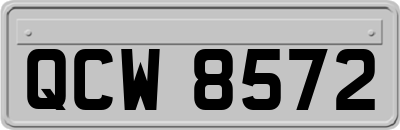 QCW 8572